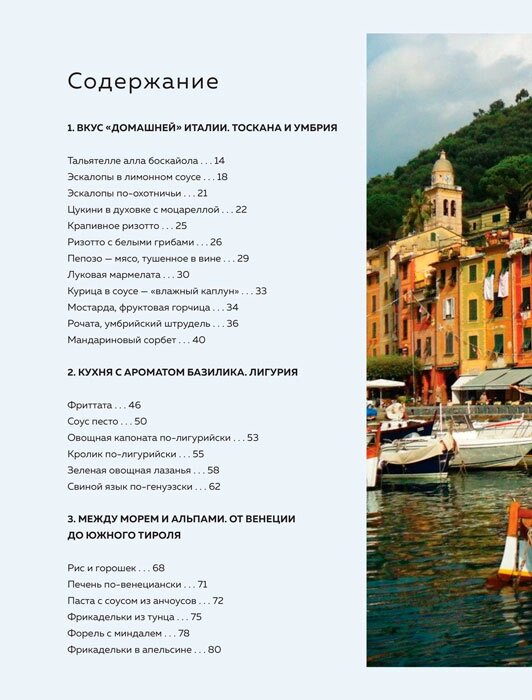 Содержание

1. ВКУС «ДОМАШНЕЙ» ИТАЛИИ. ТОСКАНА И УМБРИЯ

Тальятелле алла боскайола . . . 14
Эскалопы в лимонном соусе . . . 18
Эскалопы по-охотничьи . . . 21
Цукини в духовке с моцареллой . . . 22
Крапивное ризотто . . . 25
Ризотто с белыми грибами . . . 26
Пепозо — мясо, тушенное в вине . . . 29
Луковая мармелата . . . 30
Курица в соусе — «влажный каплун» . . . 33
Мостарда, фруктовая горчица . . . 34
Рочата, умбрийский штрудель . . . 36
Мандариновый сорбет . . . 40

2. КУХНЯ С АРОМАТОМ БАЗИЛИКА. ЛИГУРИЯ

Фриттата . . . 46
Соус песто . . . 50
Овощная капоната по-лигурийски . . . 53
Кролик по-лигурийски . . . 55
Зеленая овощная лазанья . . . 58
Свиной язык по-генуэзски . . . 62

3. МЕЖДУ МОРЕМ И АЛЬПАМИ. ОТ ВЕНЕЦИИ ДО ЮЖНОГО ТИРОЛЯ

Рис и горошек . . . 68
Печень по-венециански . . . 71
Паста с соусом из анчоусов . . . 72
Фрикадельки из тунца . . . 75
Форель с миндалем . . . 78
Фрикадельки в апельсине . . . 80